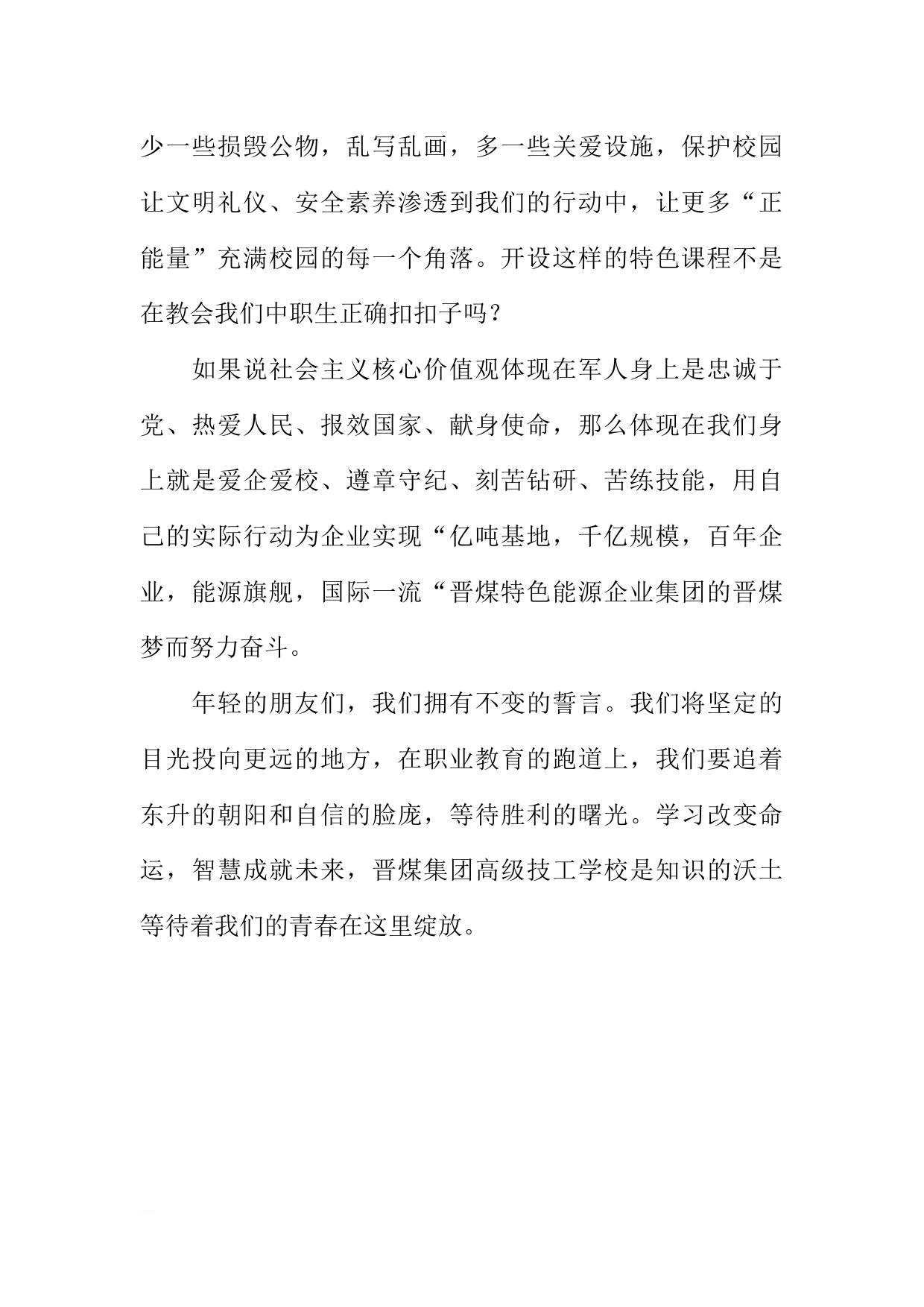 少一些损毁公物，乱写乱画，多一些关爱设施，保护校园让文明礼仪、安全素养渗透到我们的行动中，让更多“正能量”充满校园的每一个角落。开设这样的特色课程不是在教会我们中职生正确扣扣子吗？

如果说社会主义核心价值观体现在军人身上是忠诚于党、热爱人民、报效国家、献身使命，那么体现在我们身上就是爱企爱校、遵章守纪、刻苦钻研、苦练技能，用自己的实际行动为企业实现“亿吨基地，千亿规模，百年企业，能源旗舰，国际一流“晋煤特色能源企业集团的晋煤梦而努力奋斗。

年轻的朋友们，我们拥有不变的誓言。我们将坚定的目光投向更远的地方，在职业教育的跑道上，我们要追着东升的朝阳和自信的脸庞，等待胜利的曙光。学习改变命运，智慧成就未来，晋煤集团高级技工学校是知识的沃土等待着我们的青春在这里绽放。